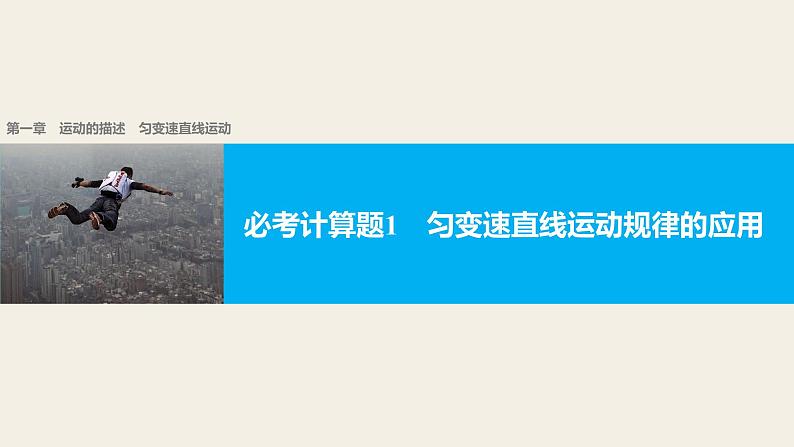 第一章　运动的描述　匀变速直线运动

必考计算题1　匀变速直线运动规律的应用